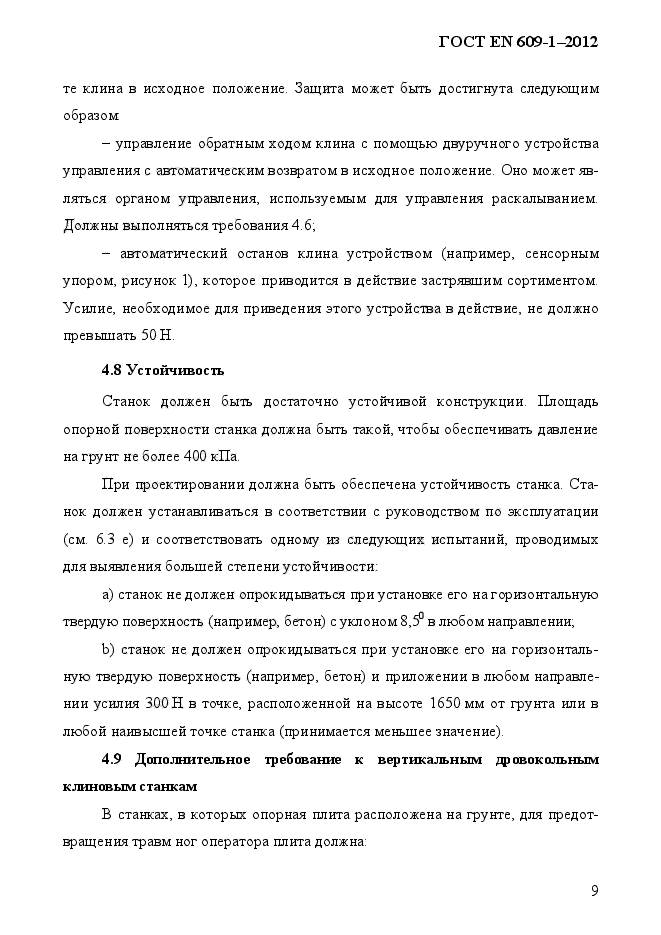 ГОСТ EN 609-1–2012

те клина в исходное положение. Защита может быть достигнута следующим образом:

– управление обратным ходом клина с помощью двуручного устройства управления с автоматическим возвратом в исходное положение. Оно может являться органом управления, используемым для управления раскалыванием. Должны выполняться требования 4.6;

– автоматический останов клина устройством (например, сенсорным упором, рисунок 1), которое приводится в действие застрявшим сортиментом. Усилие, необходимое для приведения этого устройства в действие, не должно превышать 50 Н.

4.8 Устойчивость

Станок должен быть достаточно устойчивой конструкции. Площадь опорной поверхности станка должна быть такой, чтобы обеспечивать давление на грунт не более 400 кПа.

При проектировании должна быть обеспечена устойчивость станка. Станок должен устанавливаться в соответствии с руководством по эксплуатации (см. 6.3 е) и соответствовать одному из следующих испытаний, проводимых для выявления большей степени устойчивости:

a) станок не должен опрокидываться при установке его на горизонтальную твердую поверхность (например, бетон) с уклоном $8,5^0$ в любом направлении;

b) станок не должен опрокидываться при установке его на горизонтальную твердую поверхность (например, бетон) и приложении в любом направлении усилия 300 Н в точке, расположенной на высоте 1650 мм от грунта или в любой наивысшей точке станка (принимается меньшее значение).

4.9 Дополнительное требование к вертикальным дровокольным клиновым станкам

В станках, в которых опорная плита расположена на грунте, для предотвращения травм ног оператора плита должна:

9